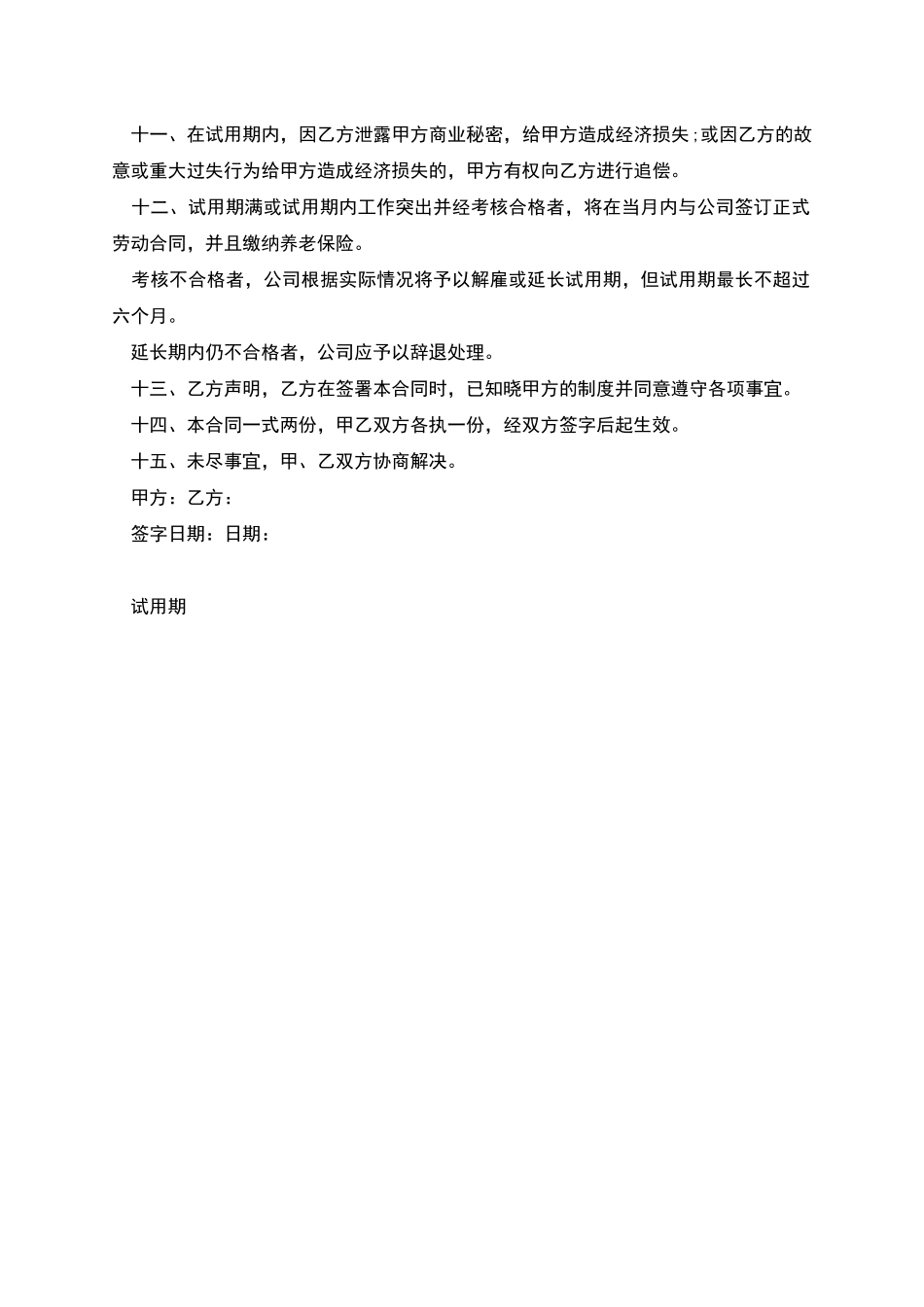 十一、在试用期内，因乙方泄露甲方商业秘密，给甲方造成经济损失；或因乙方的故意或重大过失行为给甲方造成经济损失的，甲方有权向乙方进行追偿。

十二、试用期满或试用期内工作突出并经考核合格者，将在当月内与公司签订正式劳动合同，并且缴纳养老保险。

考核不合格者，公司根据实际情况将予以解雇或延长试用期，但试用期最长不超过六个月。

延长期内仍不合格者，公司应予以辞退处理。

十三、乙方声明，乙方在签署本合同时，已知晓甲方的制度并同意遵守各项事宜。

十四、本合同一式两份，甲乙双方各执一份，经双方签字后起生效。

十五、未尽事宜，甲、乙双方协商解决。

甲方：乙方：

签字日期：日期：

试用期